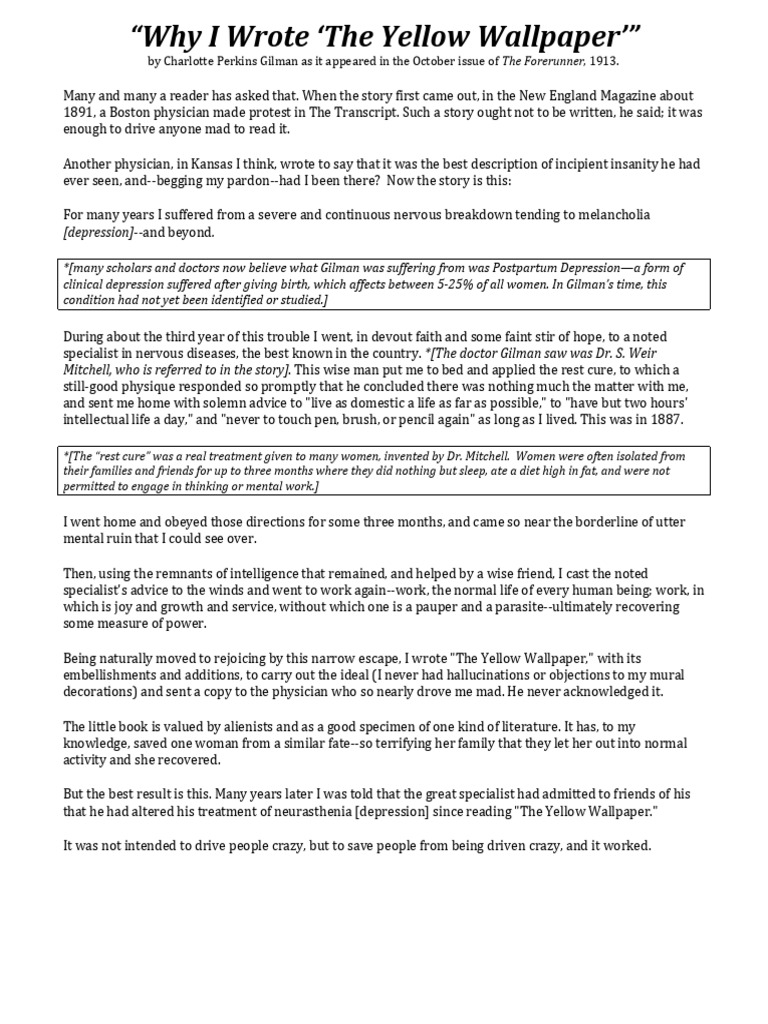 “Why I Wrote ‘The Yellow Wallpaper’”

by Charlotte Perkins Gilman as it appeared in the October issue of The Forerunner, 1913.

Many and many a reader has asked that. When the story first came out, in the New England Magazine about 1891, a Boston physician made protest in The Transcript. Such a story ought not to be written, he said; it was enough to drive anyone mad to read it.

Another physician, in Kansas I think, wrote to say that it was the best description of incipient insanity he had ever seen, and--begging my pardon--had I been there? Now the story is this:

For many years I suffered from a severe and continuous nervous breakdown tending to melancholia [depression]--and beyond.

*[many scholars and doctors now believe what Gilman was suffering from was Postpartum Depression—a form of clinical depression suffered after giving birth, which affects between 5-25% of all women. In Gilman's time, this condition had not yet been identified or studied.]

During about the third year of this trouble I went, in devout faith and some faint stir of hope, to a noted specialist in nervous diseases, the best known in the country. *[The doctor Gilman saw was Dr. S. Weir Mitchell, who is referred to in the story]. This wise man put me to bed and applied the rest cure, to which a still-good physique responded so promptly that he concluded there was nothing much the matter with me, and sent me home with solemn advice to "live as domestic a life as far as possible," to "have but two hours' intellectual life a day," and "never to touch pen, brush, or pencil again" as long as I lived. This was in 1887.

*[The "rest cure" was a real treatment given to many women, invented by Dr. Mitchell. Women were often isolated from their families and friends for up to three months where they did nothing but sleep, ate a diet high in fat, and were not permitted to engage in thinking or mental work.]

I went home and obeyed those directions for some three months, and came so near the borderline of utter mental ruin that I could see over.

Then, using the remnants of intelligence that remained, and helped by a wise friend, I cast the noted specialist's advice to the winds and went to work again--work, the normal life of every human being; work, in which is joy and growth and service, without which one is a pauper and a parasite--ultimately recovering some measure of power.

Being naturally moved to rejoicing by this narrow escape, I wrote "The Yellow Wallpaper," with its embellishments and additions, to carry out the ideal (I never had hallucinations or objections to my mural decorations) and sent a copy to the physician who so nearly drove me mad. He never acknowledged it.

The little book is valued by alienists and as a good specimen of one kind of literature. It has, to my knowledge, saved one woman from a similar fate--so terrifying her family that they let her out into normal activity and she recovered.

But the best result is this. Many years later I was told that the great specialist had admitted to friends of his that he had altered his treatment of neurasthenia [depression] since reading "The Yellow Wallpaper."

It was not intended to drive people crazy, but to save people from being driven crazy, and it worked.